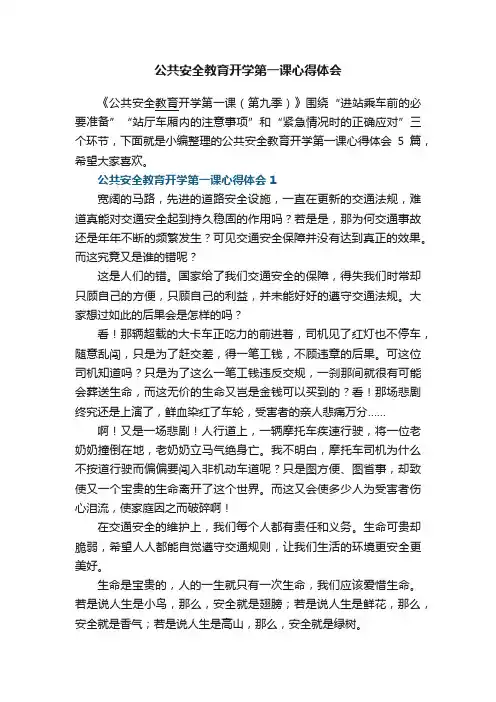 公共安全教育开学第一课心得体会

《公共安全教育开学第一课（第九季）》围绕“进站乘车前的必要准备”“站厅车厢内的注意事项”和“紧急情况时的正确应对”三个环节，下面就是小编整理的公共安全教育开学第一课心得体会 5 篇，希望大家喜欢。

公共安全教育开学第一课心得体会 1

宽阔的马路，先进的道路安全设施，一直在更新的交通法规，难道真能对交通安全起到持久稳固的作用吗？若是是，那为何交通事故还是年年不断的频繁发生？可见交通安全保障并没有达到真正的效果。而这究竟又是谁的错呢？

这是人们的错。国家给了我们交通安全的保障，得失我们时常却只顾自己的方便，只顾自己的利益，并未能好好的遵守交通法规。大家想过如此的后果会是怎样的吗？

看！那辆超载的大卡车正吃力的前进着，司机见了红灯也不停车，随意乱闯，只是为了赶交差，得一笔工钱，不顾违章的后果。可这位司机知道吗？只是为了这么一笔工钱违反交规，一刹那间就很有可能会葬送生命，而这无价的生命又岂是金钱可以买到的？看！那场悲剧终究还是上演了，鲜血染红了车轮，受害者的亲人悲痛万分……

啊！又是一场悲剧！人行道上，一辆摩托车疾速行驶，将一位老奶奶撞倒在地，老奶奶立马气绝身亡。我不明白，摩托车司机为什么不按道行驶而偏偏要闯入非机动车道呢？只是图方便、图省事，却致使又一个宝贵的生命离开了这个世界。而这又会使多少人为受害者伤心泪流，使家庭因之而破碎啊！

在交通安全的维护上，我们每个人都有责任和义务。生命可贵却脆弱，希望人人都能自觉遵守交通规则，让我们生活的环境更安全更美好。

生命是宝贵的，人的一生就只有一次生命，我们应该爱惜生命。若是说人生是小鸟，那么，安全就是翅膀；若是说人生是鲜花，那么，安全就是香气；若是说人生是高山，那么，安全就是绿树。